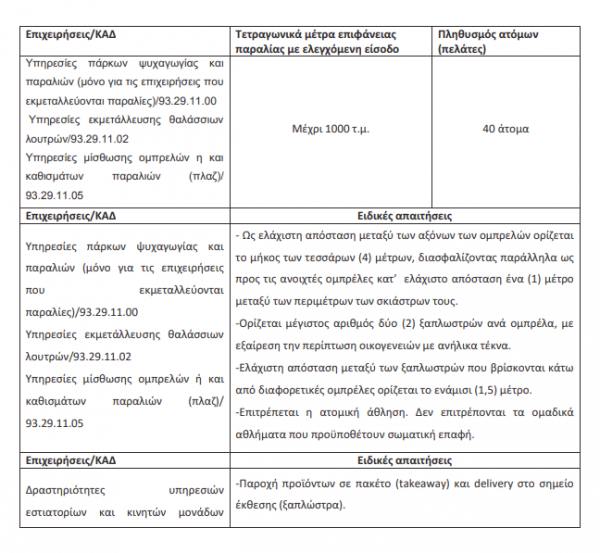 | Επιχειρήσεις/ΚΑΔ | Τετραγωνικά μέτρα επιφάνειας παραλίας με ελεγχόμενη είσοδο | Πληθυσμός ατόμων (πελάτες) |
|---|---|---|
| Υπηρεσίες πάρκων ψυχαγωγίας και παραλιών (μόνο για τις επιχειρήσεις που εκμεταλλεύονται παραλίες)/93.29.11.00 Υπηρεσίες εκμετάλλευσης θαλάσσιων λουτρών/93.29.11.02 Υπηρεσίες μίσθωσης ομπρελών η και καθισμάτων παραλιών (πλαζ)/ 93.29.11.05 | Μέχρι 1000 τ.μ. | 40 άτομα |

| Επιχειρήσεις/ΚΑΔ | Ειδικές απαιτήσεις |
|---|---|
| Υπηρεσίες πάρκων ψυχαγωγίας και παραλιών (μόνο για τις επιχειρήσεις που εκμεταλλεύονται παραλίες)/93.29.11.00 Υπηρεσίες εκμετάλλευσης θαλάσσιων λουτρών/93.29.11.02 Υπηρεσίες μίσθωσης ομπρελών ή και καθισμάτων παραλιών (πλαζ)/ 93.29.11.05 | - Ως ελάχιστη απόσταση μεταξύ των αξόνων των ομπρελών ορίζεται το μήκος των τεσσάρων (4) μέτρων, διασφαλίζοντας παράλληλα ως προς τις ανοιχτές ομπρέλες κατ' ελάχιστο απόσταση ένα (1) μέτρο μεταξύ των περιμέτρων των σκιάστρων τους. -Ορίζεται μέγιστος αριθμός δύο (2) ξαπλωστρών ανά ομπρέλα, με εξαίρεση την περίπτωση οικογενειών με ανήλικα τέκνα. -Ελάχιστη απόσταση μεταξύ των ξαπλωστρών που βρίσκονται κάτω από διαφορετικές ομπρέλες ορίζεται το ενάμισι (1,5) μέτρο. -Επιτρέπεται η ατομική άθληση. Δεν επιτρέπονται τα ομαδικά αθλήματα που προϋποθέτουν σωματική επαφή. |

| Επιχειρήσεις/ΚΑΔ | Ειδικές απαιτήσεις |
|---|---|
| Δραστηριότητες υπηρεσιών εστιατορίων και κινητών μονάδων | -Παροχή προϊόντων σε πακέτο (takeaway) και delivery στο σημείο έκθεσης (ξαπλώστρα). |